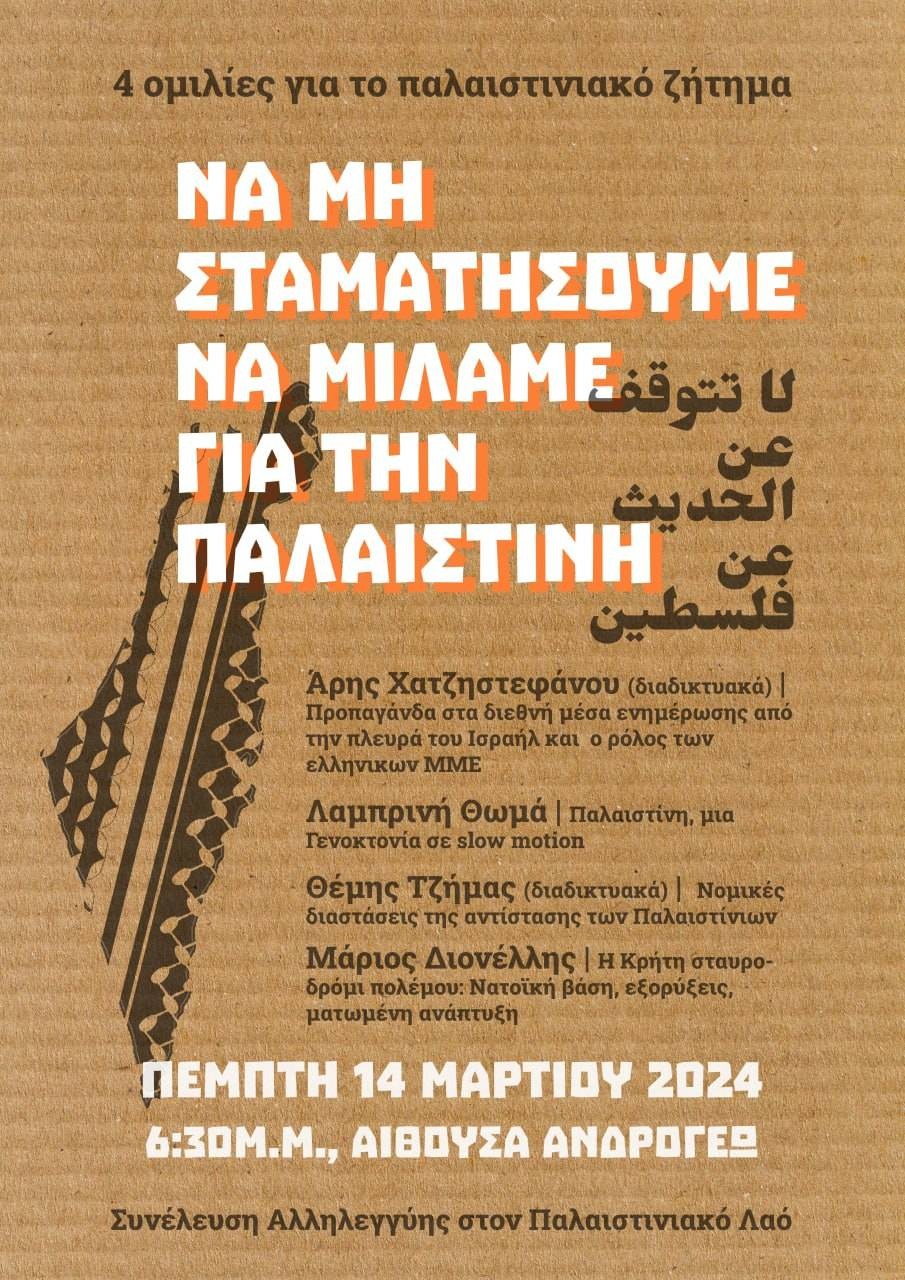 4 ομιλίες για το παλαιστινιακό ζήτημα

ΝΑ ΜΗ ΣΤΑΜΑΤΗΣΟΥΜΕ ΝΑ ΜΙΛΑΜΕ ΓΙΑ ΤΗΝ ΠΑΛΑΙΣΤΙΝΗ

لا تتوقف عن الحديث عن فلسطين

Άρης Χατζηστεφάνου (διαδικτυακά) | Προπαγάνδα στα διεθνή μέσα ενημέρωσης από την πλευρά του Ισραήλ και ο ρόλος των ελληνικων ΜΜΕ

Λαμπρινή Θωμά | Παλαιστίνη, μια Γενοκτονία σε slow motion

Θέμης Τζήμας (διαδικτυακά) | Νομικές διαστάσεις της αντίστασης των Παλαιστίνιων

Μάριος Διονέλλης | Η Κρήτη σταυροδρόμι πολέμου: Νατοϊκή βάση, εξορύξεις, ματωμένη ανάπτυξη

ΠΕΜΠΤΗ 14 ΜΑΡΤΙΟΥ 2024
6:30Μ.Μ., ΑΙΘΟΥΣΑ ΑΝΔΡΟΓΕΩ

Συνέλευση Αλληλεγγύης στον Παλαιστινιακό Λαό